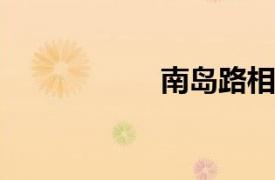 南岛路相